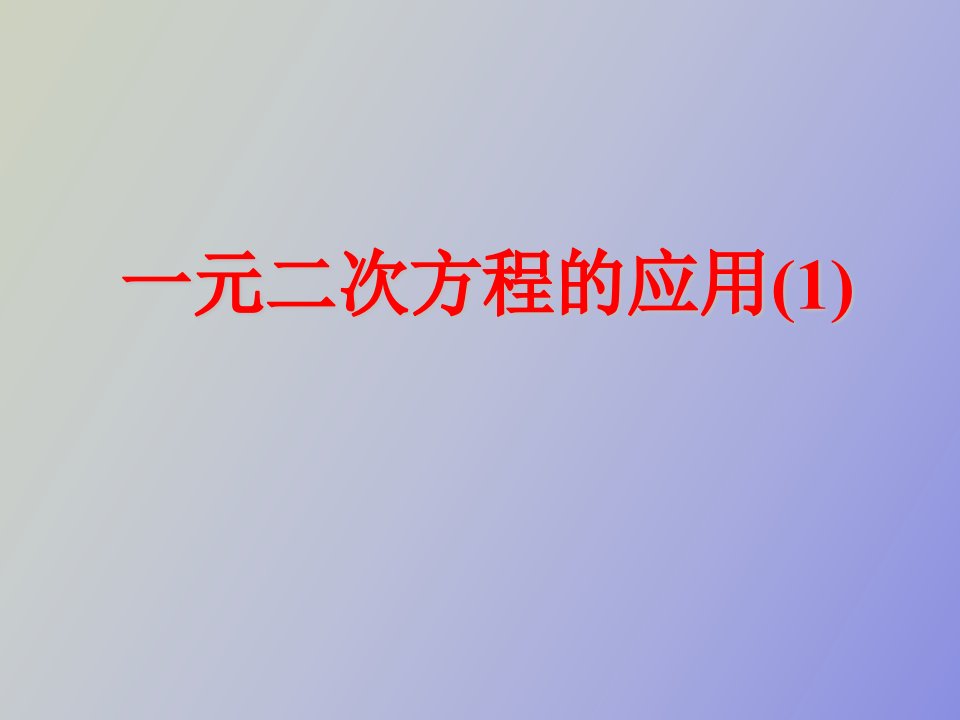 一元二次方程的应用(1)